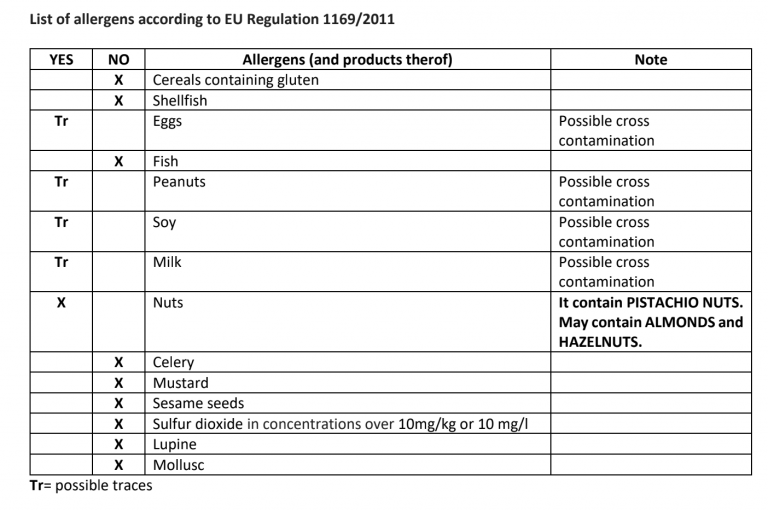 List of allergens according to EU Regulation 1169/2011

| YES | NO | Allergens (and products therof) | Note |
|---|---|---|---|
|  | X | Cereals containing gluten |  |
|  | X | Shellfish |  |
| Tr |  | Eggs | Possible cross contamination |
|  | X | Fish |  |
| Tr |  | Peanuts | Possible cross contamination |
| Tr |  | Soy | Possible cross contamination |
| Tr |  | Milk | Possible cross contamination |
| X |  | Nuts | It contain PISTACHIO NUTS. May contain ALMONDS and HAZELNUTS. |
|  | X | Celery |  |
|  | X | Mustard |  |
|  | X | Sesame seeds |  |
|  | X | Sulfur dioxide in concentrations over 10mg/kg or 10 mg/l |  |
|  | X | Lupine |  |
|  | X | Mollusc |  |

Tr= possible traces